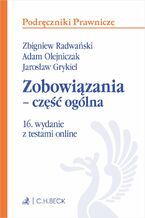 Podręczniki Prawnicze

Zbigniew Radwański
Adam Olejniczak
Jarosław Grykiel

Zobowiązania
– część ogólna

16. wydanie
z testami online

C.H.BECK